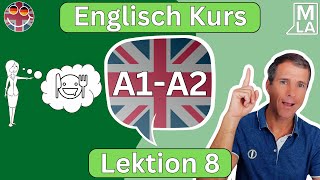 Englisch Kurs

M
LA

A1-A2

Lektion 8